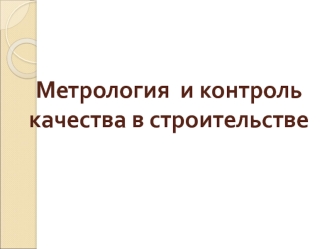 Метрология и контроль качества в строительстве